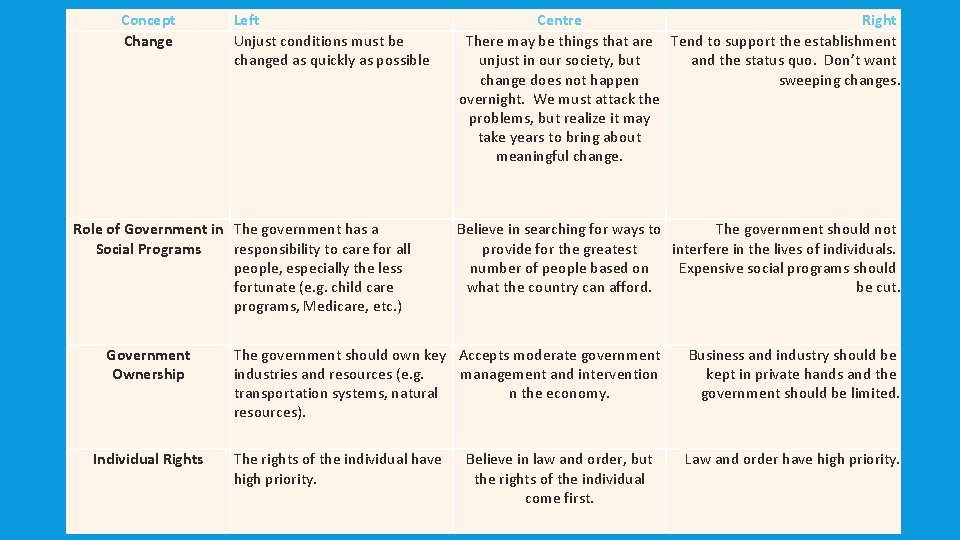 | Concept | Left | Centre | Right |
|---|---|---|---|
| Change | Unjust conditions must be changed as quickly as possible | There may be things that are unjust in our society, but change does not happen overnight. We must attack the problems, but realize it may take years to bring about meaningful change. | Tend to support the establishment and the status quo. Don't want sweeping changes. |
| Role of Government in Social Programs | The government has a responsibility to care for all people, especially the less fortunate (e.g. child care programs, Medicare, etc.) | Believe in searching for ways to provide for the greatest number of people based on what the country can afford. | The government should not interfere in the lives of individuals. Expensive social programs should be cut. |
| Government Ownership | The government should own key industries and resources (e.g. transportation systems, natural resources). | Accepts moderate government management and intervention n the economy. | Business and industry should be kept in private hands and the government should be limited. |
| Individual Rights | The rights of the individual have high priority. | Believe in law and order, but the rights of the individual come first. | Law and order have high priority. |